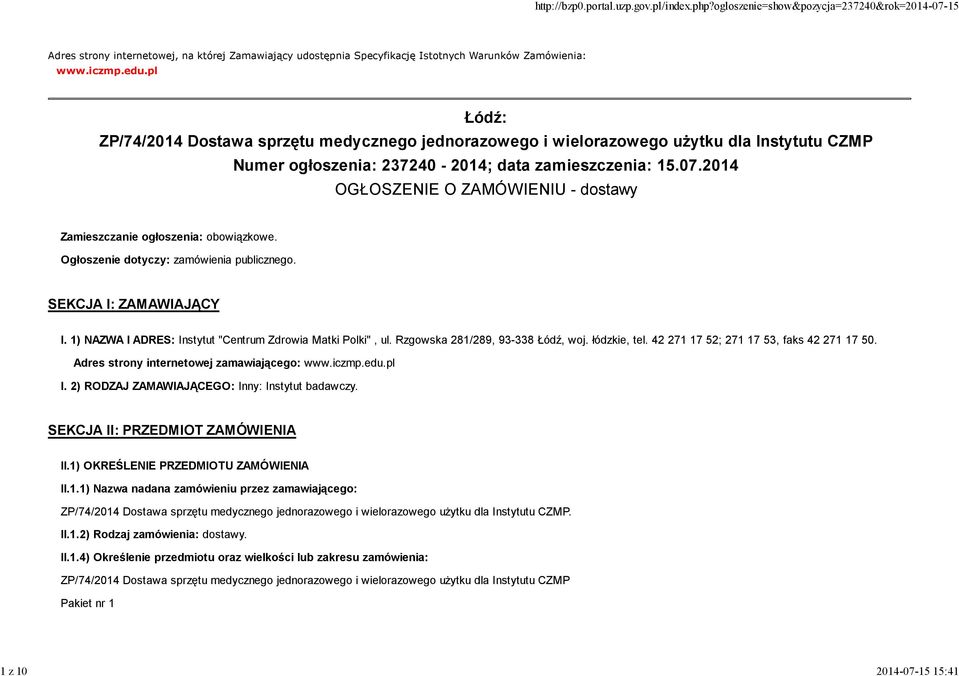 http://bzp0.portal.uzp.gov.pl/index.php?ogloszenie=show&pozycja=237240&rok=2014-07-15

Adres strony internetowej, na której Zamawiający udostępnia Specyfikację Istotnych Warunków Zamówienia: www.iczmp.edu.pl

Łódź:
ZP/74/2014 Dostawa sprzętu medycznego jednorazowego i wielorazowego użytku dla Instytutu CZMP
Numer ogłoszenia: 237240 - 2014; data zamieszczenia: 15.07.2014
OGŁOSZENIE O ZAMÓWIENIU - dostawy

Zamieszczanie ogłoszenia: obowiązkowe.

Ogłoszenie dotyczy: zamówienia publicznego.

SEKCJA I: ZAMAWIAJĄCY

I. 1) NAZWA I ADRES: Instytut "Centrum Zdrowia Matki Polki" , ul. Rzgowska 281/289, 93-338 Łódź, woj. łódzkie, tel. 42 271 17 52; 271 17 53, faks 42 271 17 50.

Adres strony internetowej zamawiającego: www.iczmp.edu.pl

I. 2) RODZAJ ZAMAWIAJĄCEGO: Inny: Instytut badawczy.

SEKCJA II: PRZEDMIOT ZAMÓWIENIA

II.1) OKREŚLENIE PRZEDMIOTU ZAMÓWIENIA

II.1.1) Nazwa nadana zamówieniu przez zamawiającego:

ZP/74/2014 Dostawa sprzętu medycznego jednorazowego i wielorazowego użytku dla Instytutu CZMP.

II.1.2) Rodzaj zamówienia: dostawy.

II.1.4) Określenie przedmiotu oraz wielkości lub zakresu zamówienia:

ZP/74/2014 Dostawa sprzętu medycznego jednorazowego i wielorazowego użytku dla Instytutu CZMP

Pakiet nr 1

1 z 10

2014-07-15 15:41